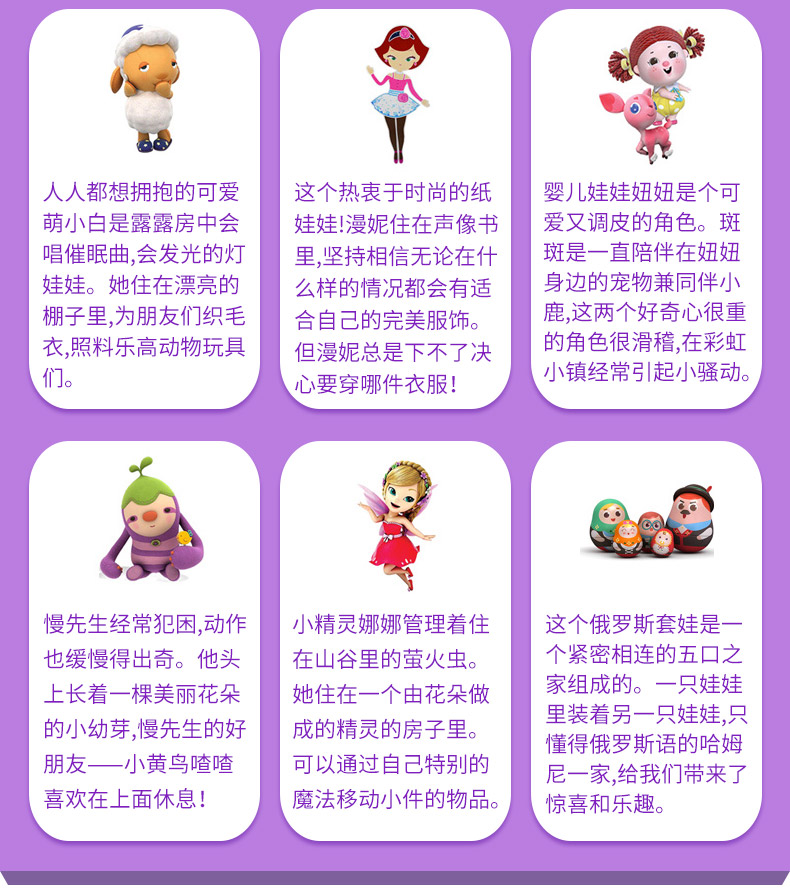 人人都想拥抱的可爱萌小白是露露房中会唱催眠曲,会发光的灯娃娃。她住在漂亮的棚子里,为朋友们织毛衣,照料乐高动物玩具们。

这个热衷于时尚的纸娃娃!漫妮住在声像书里,坚持相信无论在什么样的情况都会有适合自己的完美服饰。但漫妮总是下不了决心要穿哪件衣服!

婴儿娃娃妞妞是个可爱又调皮的角色。斑斑是一直陪伴在妞妞身边的宠物兼同伴小鹿,这两个好奇心很重的角色很滑稽,在彩虹小镇经常引起小骚动。

慢先生经常犯困,动作也缓慢得出奇。他头上长着一棵美丽花朵的小幼芽,慢先生的好朋友——小黄鸟喳喳喜欢在上面休息!

小精灵娜娜管理着住在山谷里的萤火虫。她住在一个由花朵做成的精灵的房子里。可以通过自己特别的魔法移动小件的物品。

这个俄罗斯套娃是一个紧密相连的五口之家组成的。一只娃娃里装着另一只娃娃,只懂得俄罗斯语的哈姆尼一家,给我们带来了惊喜和乐趣。